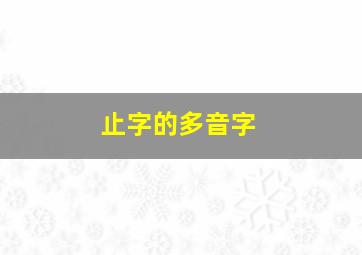 止字的多音字